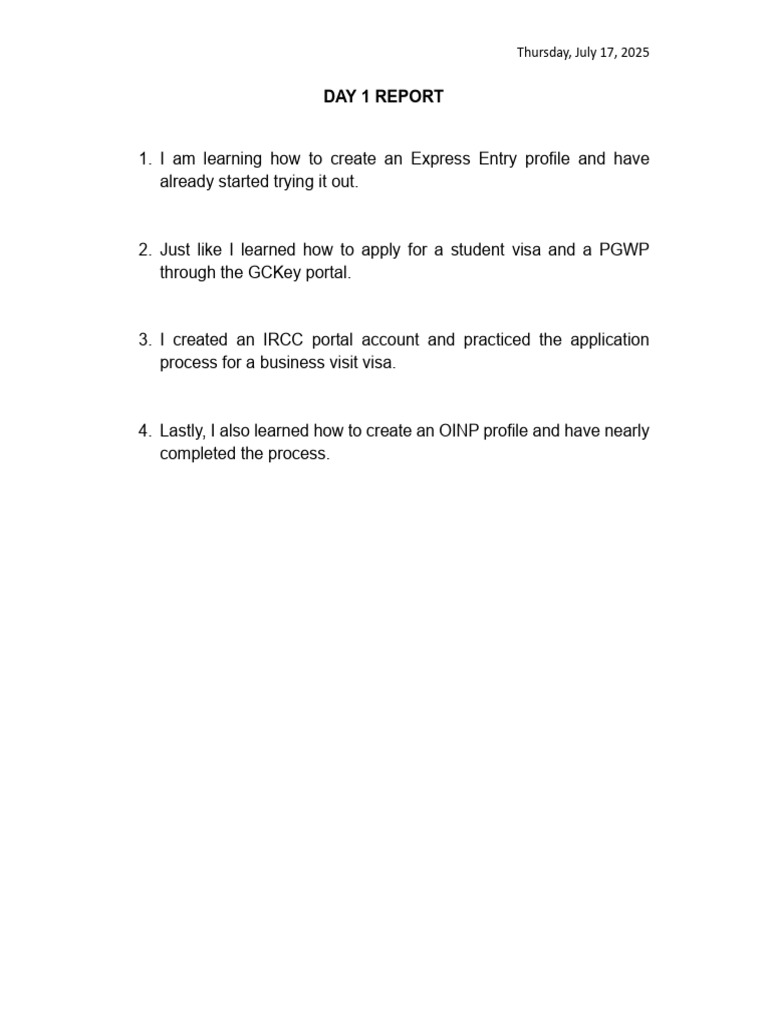 Thursday, July 17, 2025

DAY 1 REPORT

1. I am learning how to create an Express Entry profile and have already started trying it out.

2. Just like I learned how to apply for a student visa and a PGWP through the GCKey portal.

3. I created an IRCC portal account and practiced the application process for a business visit visa.

4. Lastly, I also learned how to create an OINP profile and have nearly completed the process.